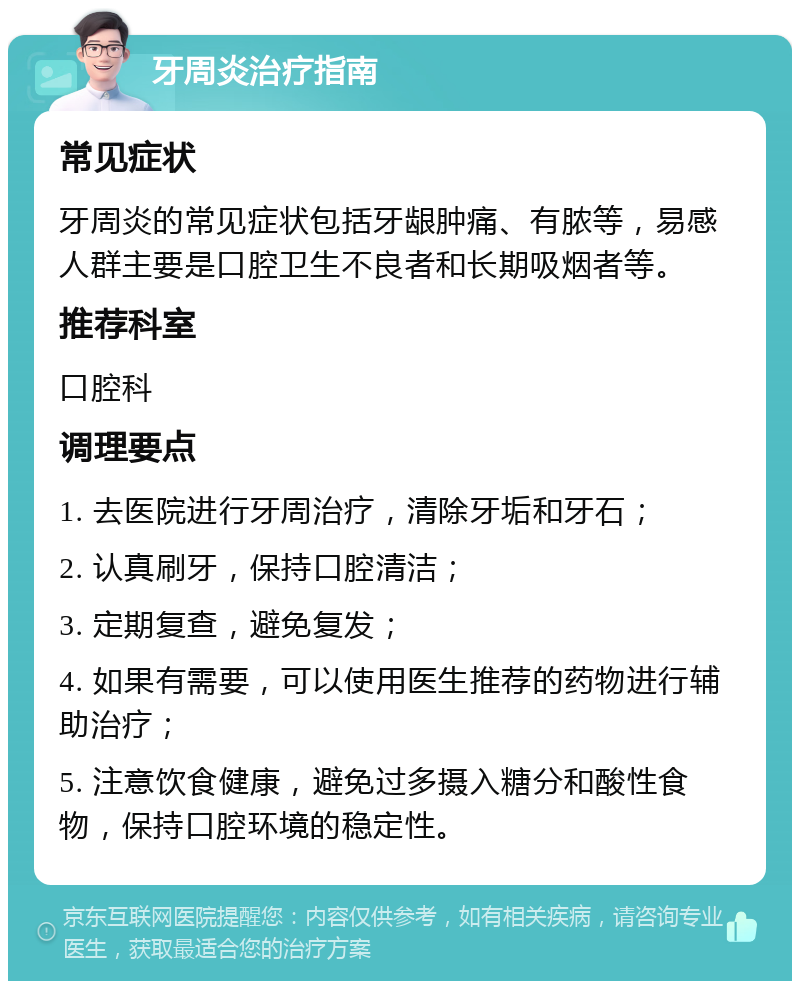 牙周炎治疗指南

常见症状

牙周炎的常见症状包括牙龈肿痛、有脓等，易感人群主要是口腔卫生不良者和长期吸烟者等。

推荐科室

口腔科

调理要点

1. 去医院进行牙周治疗，清除牙垢和牙石；

2. 认真刷牙，保持口腔清洁；

3. 定期复查，避免复发；

4. 如果有需要，可以使用医生推荐的药物进行辅助治疗；

5. 注意饮食健康，避免过多摄入糖分和酸性食物，保持口腔环境的稳定性。

京东互联网医院提醒您：内容仅供参考，如有相关疾病，请咨询专业医生，获取最适合您的治疗方案